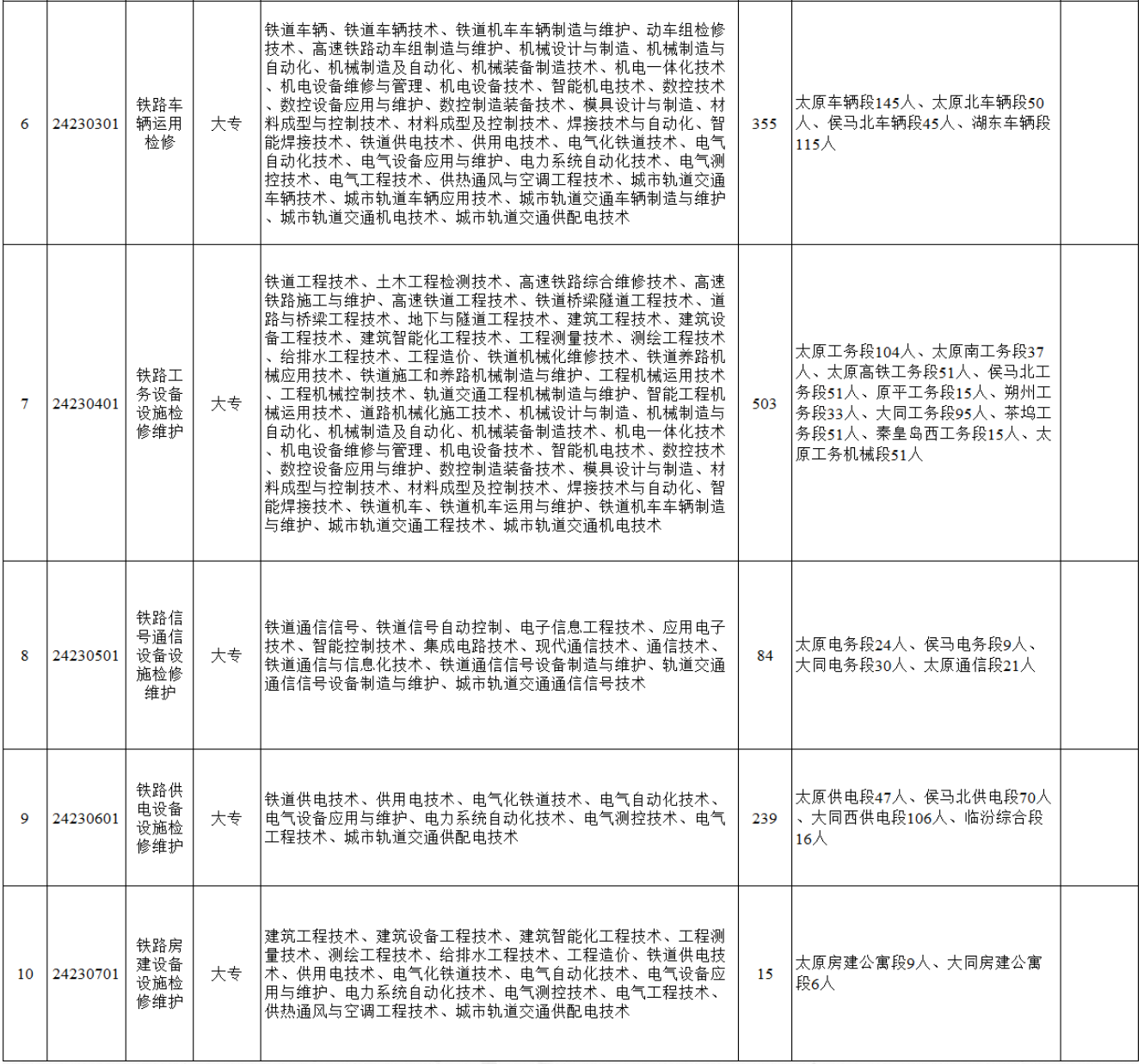 | | | | | | | | |
|---|---|---|---|---|---|---|---|
| 6 | 24230301 | 铁路车辆运用检修 | 大专 | 铁道车辆、铁道车辆技术、铁道机车车辆制造与维护、动车组检修技术、高速铁路动车组制造与维护、机械设计与制造、机械制造与自动化、机械制造及自动化、机械装备制造技术、机电一体化技术、机电设备维修与管理、机电设备技术、智能机电技术、数控技术、数控设备应用与维护、数控制造装备技术、模具设计与制造、材料成型与控制技术、材料成型及控制技术、焊接技术与自动化、智能焊接技术、铁道供电技术、供用电技术、电气化铁道技术、电气自动化技术、电气设备应用与维护、电力系统自动化技术、电气测控技术、电气工程技术、供热通风与空调工程技术、城市轨道交通车辆技术、城市轨道车辆应用技术、城市轨道交通车辆制造与维护、城市轨道交通机电技术、城市轨道交通供配电技术 | 355 | 太原车辆段145人、太原北车辆段50人、侯马北车辆段45人、湖东车辆段115人 | |
| 7 | 24230401 | 铁路工务设备设施检修维护 | 大专 | 铁道工程技术、土木工程检测技术、高速铁路综合维修技术、高速铁路施工与维护、高速铁道工程技术、铁道桥梁隧道工程技术、道路与桥梁工程技术、地下与隧道工程技术、建筑工程技术、建筑设备工程技术、建筑智能化工程技术、工程测量技术、测绘工程技术、给排水工程技术、工程造价、铁道机械化维修技术、铁道养路机械应用技术、铁道施工和养路机械制造与维护、工程机械运用技术、工程机械控制技术、轨道交通工程机械制造与维护、智能工程机械运用技术、道路机械化施工技术、机械设计与制造、机械制造与自动化、机械制造及自动化、机械装备制造技术、机电一体化技术、机电设备维修与管理、机电设备技术、智能机电技术、数控技术、数控设备应用与维护、数控制造装备技术、模具设计与制造、材料成型与控制技术、材料成型及控制技术、焊接技术与自动化、智能焊接技术、铁道机车、铁道机车运用与维护、铁道机车车辆制造与维护、城市轨道交通工程技术、城市轨道交通机电技术 | 503 | 太原工务段104人、太原南工务段37人、太原高铁工务段51人、侯马北工务段51人、原平工务段15人、朔州工务段33人、大同工务段95人、茶坞工务段51人、秦皇岛西工务段15人、太原工务机械段51人 | |
| 8 | 24230501 | 铁路信号通信设备设施检修维护 | 大专 | 铁道通信信号、铁道信号自动控制、电子信息工程技术、应用电子技术、智能控制技术、集成电路技术、现代通信技术、通信技术、铁道通信与信息化技术、铁道通信信号设备制造与维护、轨道交通通信信号设备制造与维护、城市轨道交通通信信号技术 | 84 | 太原电务段24人、侯马电务段9人、大同电务段30人、太原通信段21人 | |
| 9 | 24230601 | 铁路供电设备设施检修维护 | 大专 | 铁道供电技术、供用电技术、电气化铁道技术、电气自动化技术、电气设备应用与维护、电力系统自动化技术、电气测控技术、电气工程技术、城市轨道交通供配电技术 | 239 | 太原供电段47人、侯马北供电段70人、大同西供电段106人、临汾综合段16人 | |
| 10 | 24230701 | 铁路房建设备设施检修维护 | 大专 | 建筑工程技术、建筑设备工程技术、建筑智能化工程技术、工程测量技术、测绘工程技术、给排水工程技术、工程造价、铁道供电技术、供用电技术、电气化铁道技术、电气自动化技术、电气设备应用与维护、电力系统自动化技术、电气测控技术、电气工程技术、供热通风与空调工程技术、城市轨道交通供配电技术 | 15 | 太原房建公寓段9人、大同房建公寓段6人 | |